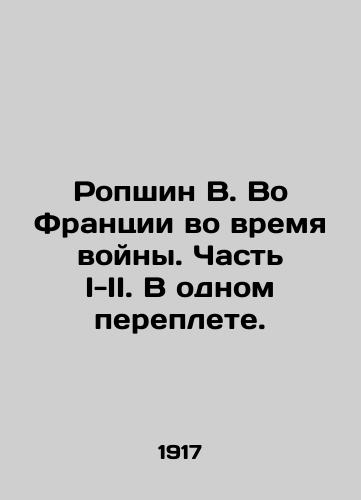 Ропшин В. Во Франции во время войны. Часть I-II. В одном переплете.

1917